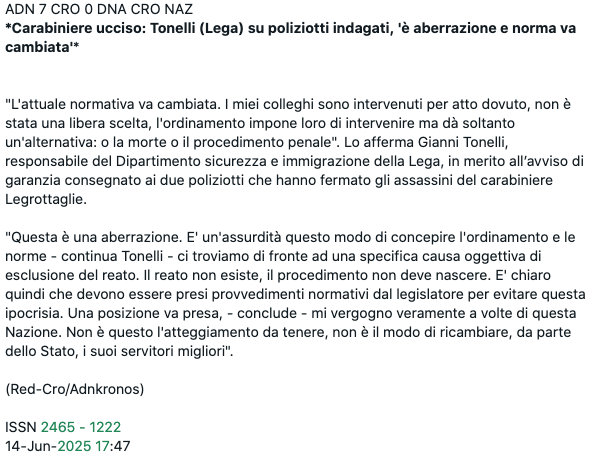 ADN 7 CRO 0 DNA CRO NAZ
*Carabiniere ucciso: Tonelli (Lega) su poliziotti indagati, 'è aberrazione e norma va cambiata'*

"L'attuale normativa va cambiata. I miei colleghi sono intervenuti per atto dovuto, non è stata una libera scelta, l'ordinamento impone loro di intervenire ma dà soltanto un'alternativa: o la morte o il procedimento penale". Lo afferma Gianni Tonelli, responsabile del Dipartimento sicurezza e immigrazione della Lega, in merito all'avviso di garanzia consegnato ai due poliziotti che hanno fermato gli assassini del carabiniere Legrottaglie.

"Questa è una aberrazione. E' un'assurdità questo modo di concepire l'ordinamento e le norme - continua Tonelli - ci troviamo di fronte ad una specifica causa oggettiva di esclusione del reato. Il reato non esiste, il procedimento non deve nascere. E' chiaro quindi che devono essere presi provvedimenti normativi dal legislatore per evitare questa ipocrisia. Una posizione va presa, - conclude - mi vergogno veramente a volte di questa Nazione. Non è questo l'atteggiamento da tenere, non è il modo di ricambiare, da parte dello Stato, i suoi servitori migliori".

(Red-Cro/Adnkronos)

ISSN 2465 - 1222
14-Jun-2025 17:47